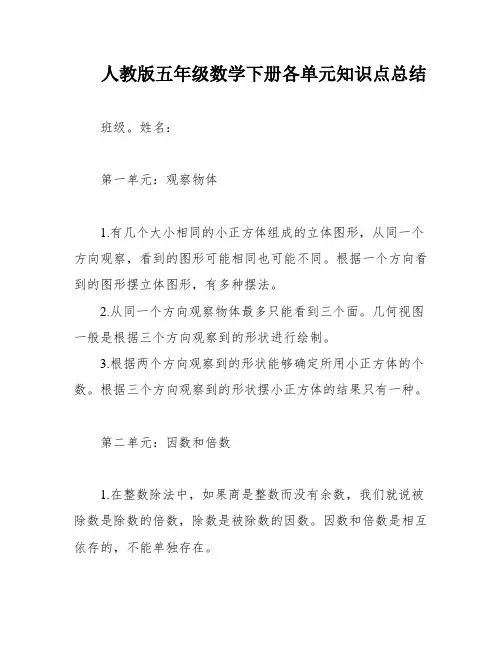 人教版五年级数学下册各单元知识点总结

班级。姓名：

第一单元：观察物体

1.有几个大小相同的小正方体组成的立体图形，从同一个方向观察，看到的图形可能相同也可能不同。根据一个方向看到的图形摆立体图形，有多种摆法。

2.从同一个方向观察物体最多只能看到三个面。几何视图一般是根据三个方向观察到的形状进行绘制。

3.根据两个方向观察到的形状能够确定所用小正方体的个数。根据三个方向观察到的形状摆小正方体的结果只有一种。

第二单元：因数和倍数

1.在整数除法中，如果商是整数而没有余数，我们就说被除数是除数的倍数，除数是被除数的因数。因数和倍数是相互依存的，不能单独存在。